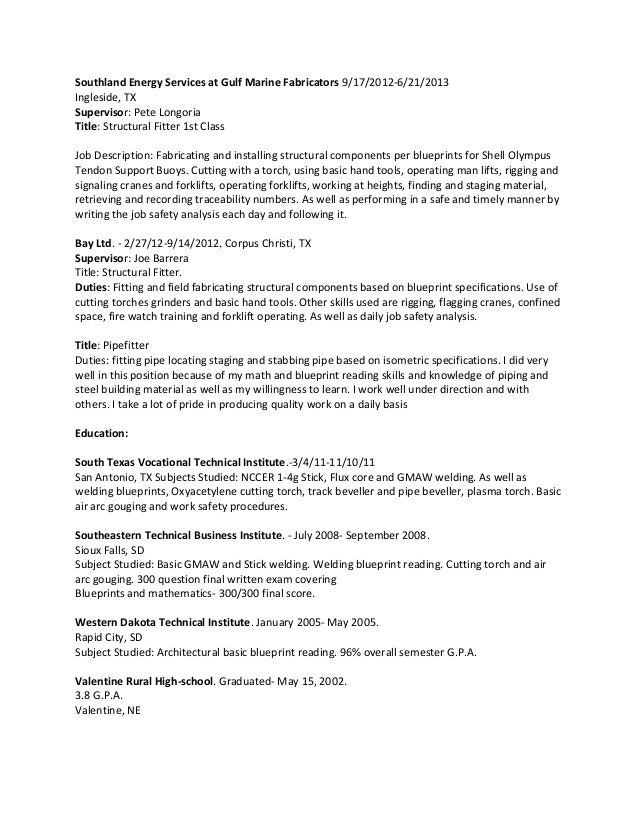 Southland Energy Services at Gulf Marine Fabricators 9/17/2012-6/21/2013
Ingleside, TX
Supervisor: Pete Longoria
Title: Structural Fitter 1st Class

Job Description: Fabricating and installing structural components per blueprints for Shell Olympus Tendon Support Buoys. Cutting with a torch, using basic hand tools, operating man lifts, rigging and signaling cranes and forklifts, operating forklifts, working at heights, finding and staging material, retrieving and recording traceability numbers. As well as performing in a safe and timely manner by writing the job safety analysis each day and following it.

Bay Ltd. - 2/27/12-9/14/2012. Corpus Christi, TX
Supervisor: Joe Barrera
Title: Structural Fitter.
Duties: Fitting and field fabricating structural components based on blueprint specifications. Use of cutting torches grinders and basic hand tools. Other skills used are rigging, flagging cranes, confined space, fire watch training and forklift operating. As well as daily job safety analysis.

Title: Pipefitter
Duties: fitting pipe locating staging and stabbing pipe based on isometric specifications. I did very well in this position because of my math and blueprint reading skills and knowledge of piping and steel building material as well as my willingness to learn. I work well under direction and with others. I take a lot of pride in producing quality work on a daily basis

Education:

South Texas Vocational Technical Institute.-3/4/11-11/10/11
San Antonio, TX Subjects Studied: NCCER 1-4g Stick, Flux core and GMAW welding. As well as welding blueprints, Oxyacetylene cutting torch, track beveller and pipe beveller, plasma torch. Basic air arc gouging and work safety procedures.

Southeastern Technical Business Institute. - July 2008- September 2008.
Sioux Falls, SD
Subject Studied: Basic GMAW and Stick welding. Welding blueprint reading. Cutting torch and air arc gouging. 300 question final written exam covering
Blueprints and mathematics- 300/300 final score.

Western Dakota Technical Institute. January 2005- May 2005.
Rapid City, SD
Subject Studied: Architectural basic blueprint reading. 96% overall semester G.P.A.

Valentine Rural High-school. Graduated- May 15, 2002.
3.8 G.P.A.
Valentine, NE